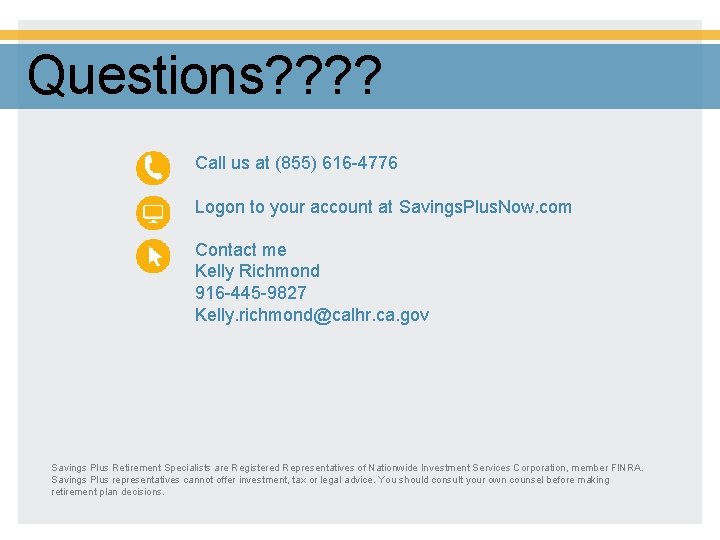 Questions????

Call us at (855) 616-4776

Logon to your account at SavingsPlusNow.com

Contact me
Kelly Richmond
916-445-9827
Kelly.richmond@calhr.ca.gov

Savings Plus Retirement Specialists are Registered Representatives of Nationwide Investment Services Corporation, member FINRA. Savings Plus representatives cannot offer investment, tax or legal advice. You should consult your own counsel before making retirement plan decisions.